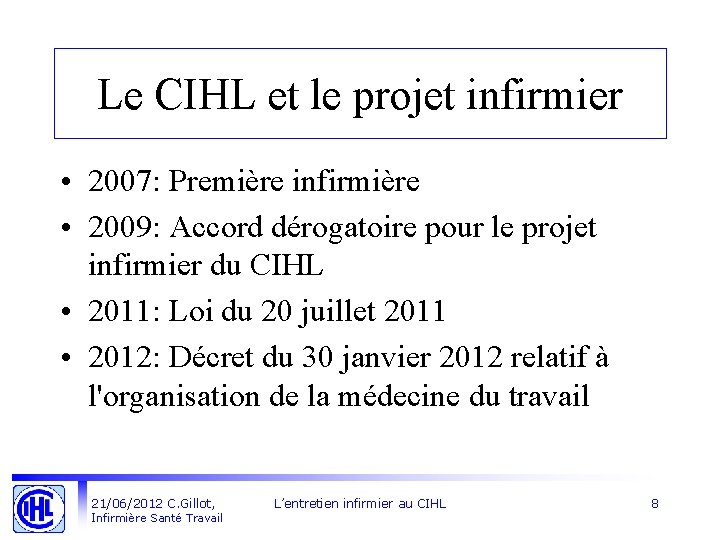 Le CIHL et le projet infirmier

• 2007: Première infirmière
• 2009: Accord dérogatoire pour le projet infirmier du CIHL
• 2011: Loi du 20 juillet 2011
• 2012: Décret du 30 janvier 2012 relatif à l'organisation de la médecine du travail

CIHL

21/06/2012 C.Gillot, Infirmière Santé Travail

L'entretien infirmier au CIHL

8